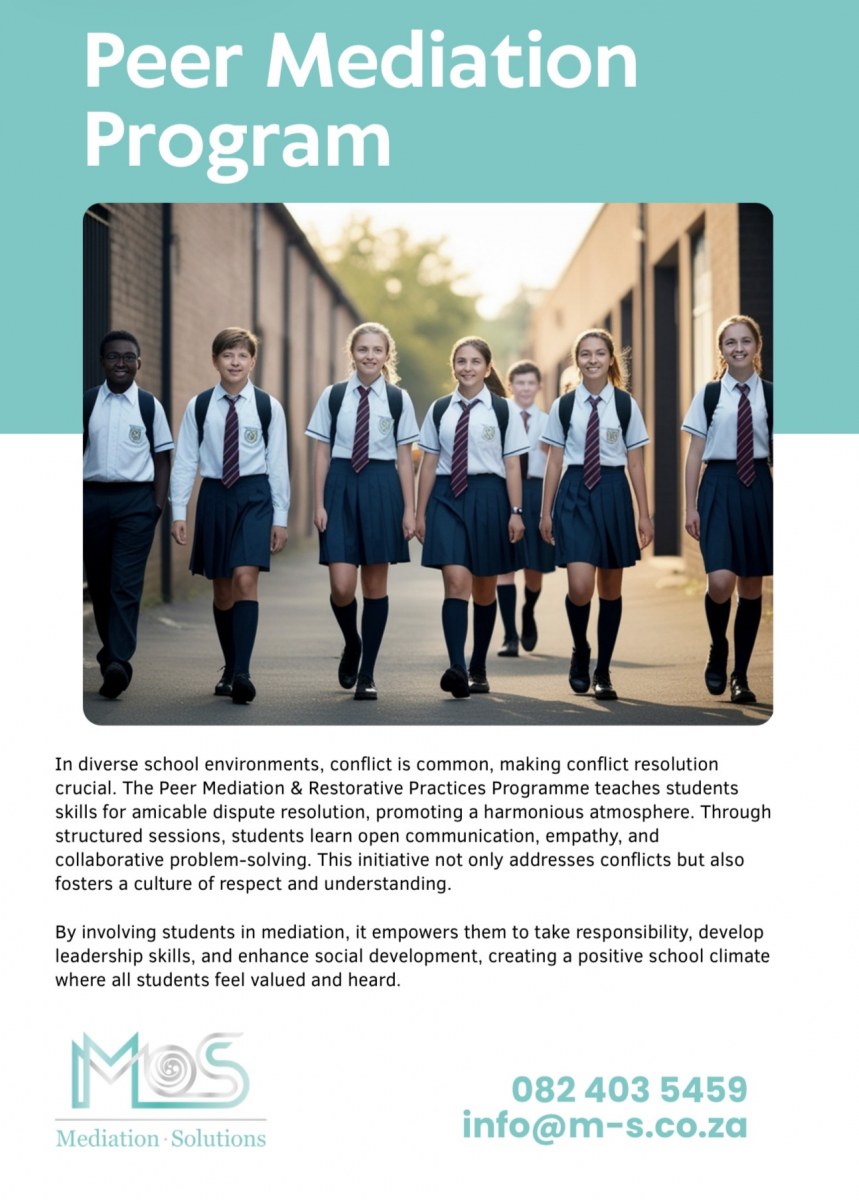 Peer Mediation Program

In diverse school environments, conflict is common, making conflict resolution crucial. The Peer Mediation & Restorative Practices Programme teaches students skills for amicable dispute resolution, promoting a harmonious atmosphere. Through structured sessions, students learn open communication, empathy, and collaborative problem-solving. This initiative not only addresses conflicts but also fosters a culture of respect and understanding.

By involving students in mediation, it empowers them to take responsibility, develop leadership skills, and enhance social development, creating a positive school climate where all students feel valued and heard.

MoS
Mediation · Solutions

082 403 5459
info@m-s.co.za